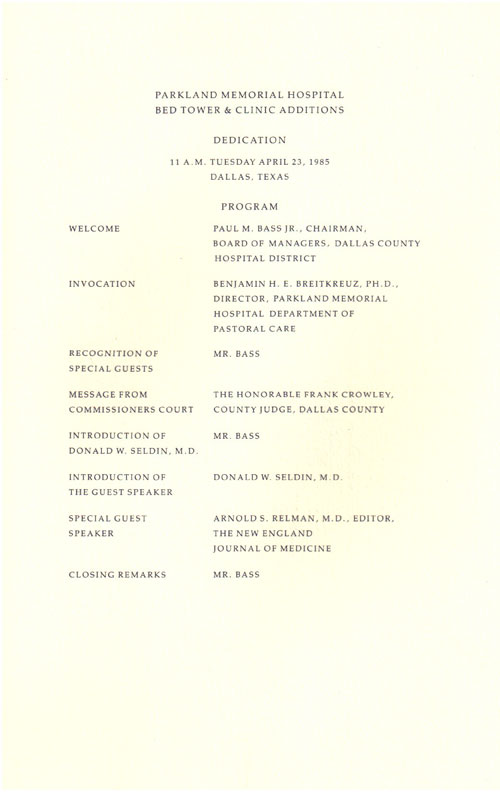 PARKLAND MEMORIAL HOSPITAL
BED TOWER & CLINIC ADDITIONS

DEDICATION

11 A.M. TUESDAY APRIL 23, 1985
DALLAS, TEXAS

PROGRAM

| | |
|---|---|
| WELCOME | PAUL M. BASS JR., CHAIRMAN, BOARD OF MANAGERS, DALLAS COUNTY HOSPITAL DISTRICT |
| INVOCATION | BENJAMIN H. E. BREITKREUZ, PH.D., DIRECTOR, PARKLAND MEMORIAL HOSPITAL DEPARTMENT OF PASTORAL CARE |
| RECOGNITION OF SPECIAL GUESTS | MR. BASS |
| MESSAGE FROM COMMISSIONERS COURT | THE HONORABLE FRANK CROWLEY, COUNTY JUDGE, DALLAS COUNTY |
| INTRODUCTION OF DONALD W. SELDIN, M.D. | MR. BASS |
| INTRODUCTION OF THE GUEST SPEAKER | DONALD W. SELDIN, M.D. |
| SPECIAL GUEST SPEAKER | ARNOLD S. RELMAN, M.D., EDITOR, THE NEW ENGLAND JOURNAL OF MEDICINE |
| CLOSING REMARKS | MR. BASS |